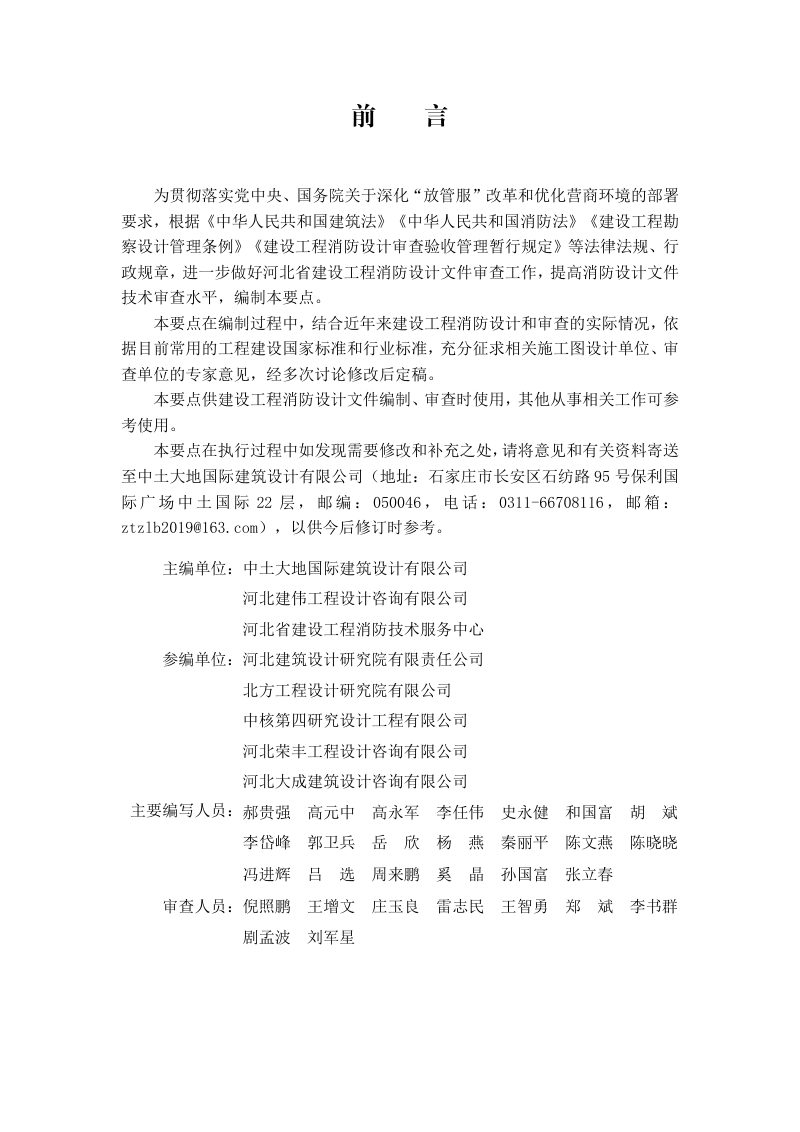 前 言

为贯彻落实党中央、国务院关于深化“放管服”改革和优化营商环境的部署要求，根据《中华人民共和国建筑法》《中华人民共和国消防法》《建设工程勘察设计管理条例》《建设工程消防设计审查验收管理暂行规定》等法律法规、行政规章，进一步做好河北省建设工程消防设计文件审查工作，提高消防设计文件技术审查水平，编制本要点。

本要点在编制过程中，结合近年来建设工程消防设计和审查的实际情况，依据目前常用的工程建设国家标准和行业标准，充分征求相关施工图设计单位、审查单位的专家意见，经多次讨论修改后定稿。

本要点供建设工程消防设计文件编制、审查时使用，其他从事相关工作可参考使用。

本要点在执行过程中如发现需要修改和补充之处，请将意见和有关资料寄送至中土大地国际建筑设计有限公司（地址：石家庄市长安区石纺路95号保利国际广场中土国际22层，邮编：050046，电话：0311-66708116，邮箱：ztzlb2019@163.com），以供今后修订时参考。

主编单位：中土大地国际建筑设计有限公司
河北建伟工程设计咨询有限公司
河北省建设工程消防技术服务中心
参编单位：河北建筑设计研究院有限责任公司
北方工程设计研究院有限公司
中核第四研究设计工程有限公司
河北荣丰工程设计咨询有限公司
河北大成建筑设计咨询有限公司
主要编写人员：郝贵强 高元中 高永军 李任伟 史永健 和国富 胡 斌
李岱峰 郭卫兵 岳 欣 杨 燕 秦丽平 陈文燕 陈晓晓
冯进辉 吕 选 周来鹏 奚 晶 孙国富 张立春
审查人员：倪照鹏 王增文 庄玉良 雷志民 王智勇 郑 斌 李书群
剧孟波 刘军星